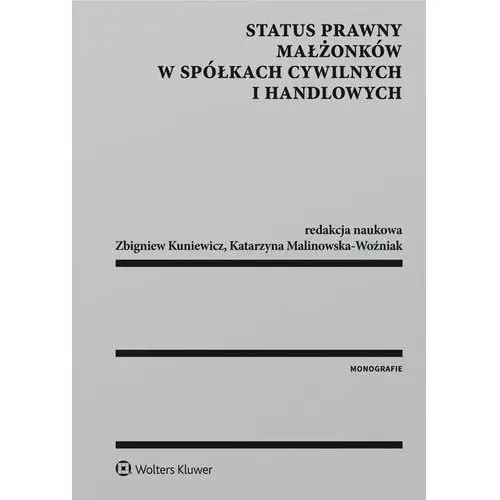 STATUS PRAWNY
MAŁŻONKÓW
W SPÓŁKACH CYWILNYCH
I HANDLOWYCH

redakcja naukowa
Zbigniew Kuniewicz, Katarzyna Malinowska-Woźniak

MONOGRAFIE

Wolters Kluwer